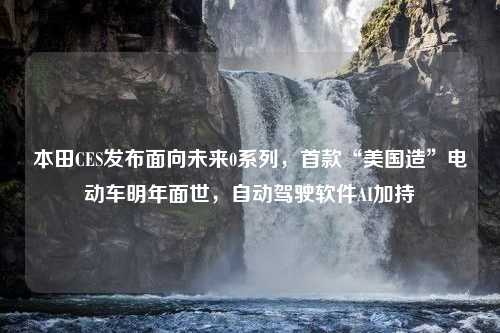 本田CES发布面向未来0系列，首款“美国造”电动车明年面世，自动驾驶软件AI加持